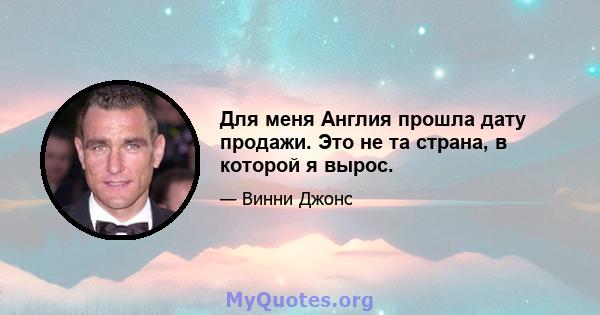 Для меня Англия прошла дату продажи. Это не та страна, в которой я вырос.

— Винни Джонс

MyQuotes.org